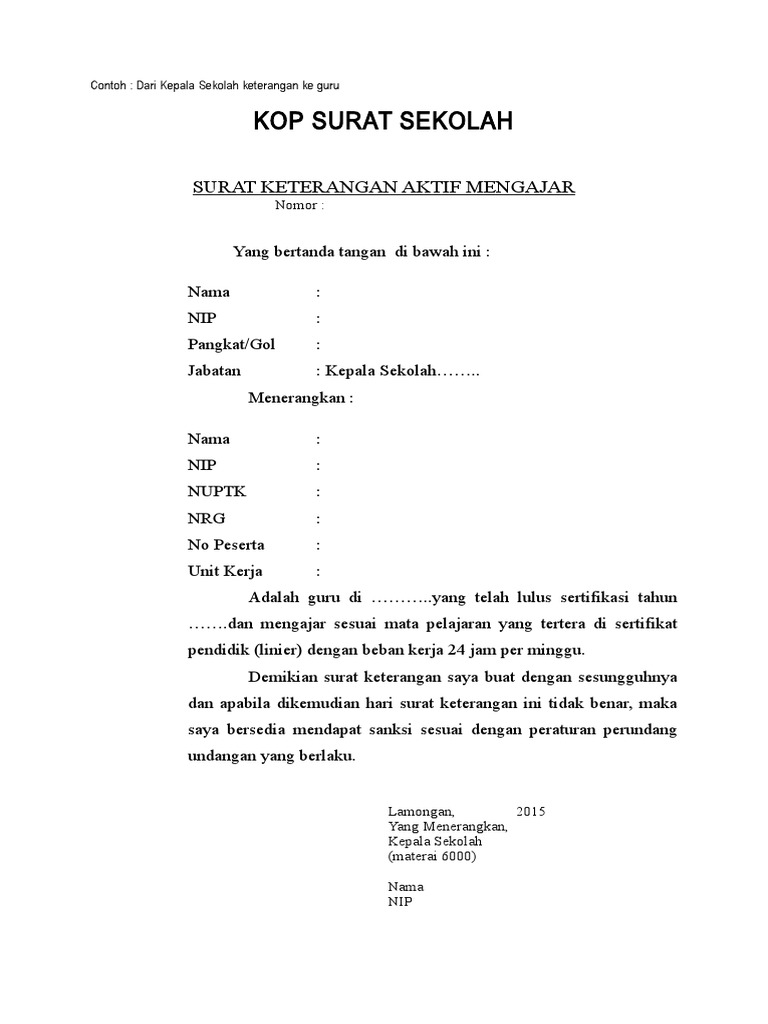 Contoh : Dari Kepala Sekolah keterangan ke guru

KOP SURAT SEKOLAH

SURAT KETERANGAN AKTIF MENGAJAR
Nomor :

Yang bertanda tangan di bawah ini :

Nama :
NIP :
Pangkat/Gol :
Jabatan : Kepala Sekolah……..

Menerangkan :

Nama :
NIP :
NUPTK :
NRG :
No Peserta :
Unit Kerja :

Adalah guru di ………..yang telah lulus sertifikasi tahun …….dan mengajar sesuai mata pelajaran yang tertera di sertifikat pendidik (linier) dengan beban kerja 24 jam per minggu.

Demikian surat keterangan saya buat dengan sesungguhnya dan apabila dikemudian hari surat keterangan ini tidak benar, maka saya bersedia mendapat sanksi sesuai dengan peraturan perundang undangan yang berlaku.

Lamongan, 2015
Yang Menerangkan,
Kepala Sekolah
(materai 6000)

Nama
NIP